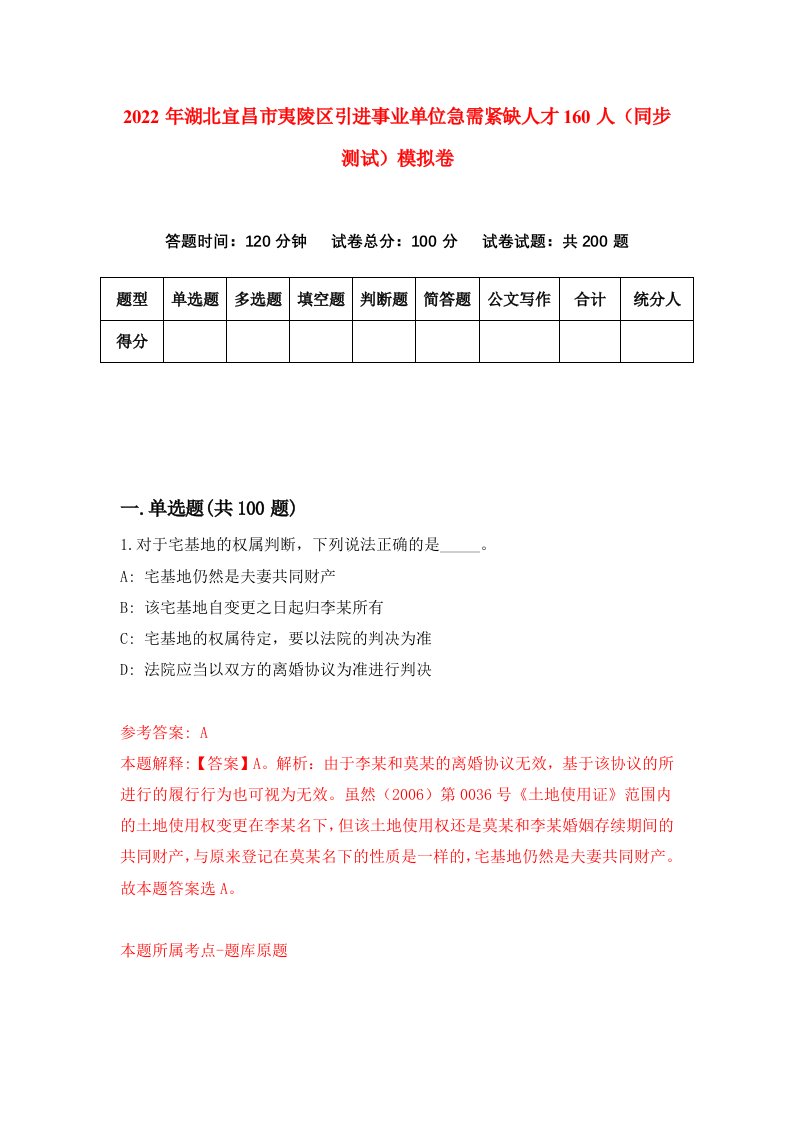 2022年湖北宜昌市夷陵区引进事业单位急需紧缺人才160人（同步测试）模拟卷

答题时间：120分钟　试卷总分：100分　试卷试题：共200题

| 题型 | 单选题 | 多选题 | 填空题 | 判断题 | 简答题 | 公文写作 | 合计 | 统分人 |
|---|---|---|---|---|---|---|---|---|
| 得分 | | | | | | | | |

一.单选题(共100题)

1.对于宅基地的权属判断，下列说法正确的是_____。

A: 宅基地仍然是夫妻共同财产

B: 该宅基地自变更之日起归李某所有

C: 宅基地的权属待定，要以法院的判决为准

D: 法院应当以双方的离婚协议为准进行判决

参考答案: A

本题解释:【答案】A。解析：由于李某和莫某的离婚协议无效，基于该协议的所进行的履行行为也可视为无效。虽然（2006）第0036号《土地使用证》范围内的土地使用权变更在李某名下，但该土地使用权还是莫某和李某婚姻存续期间的共同财产，与原来登记在莫某名下的性质是一样的，宅基地仍然是夫妻共同财产。故本题答案选A。

本题所属考点-题库原题